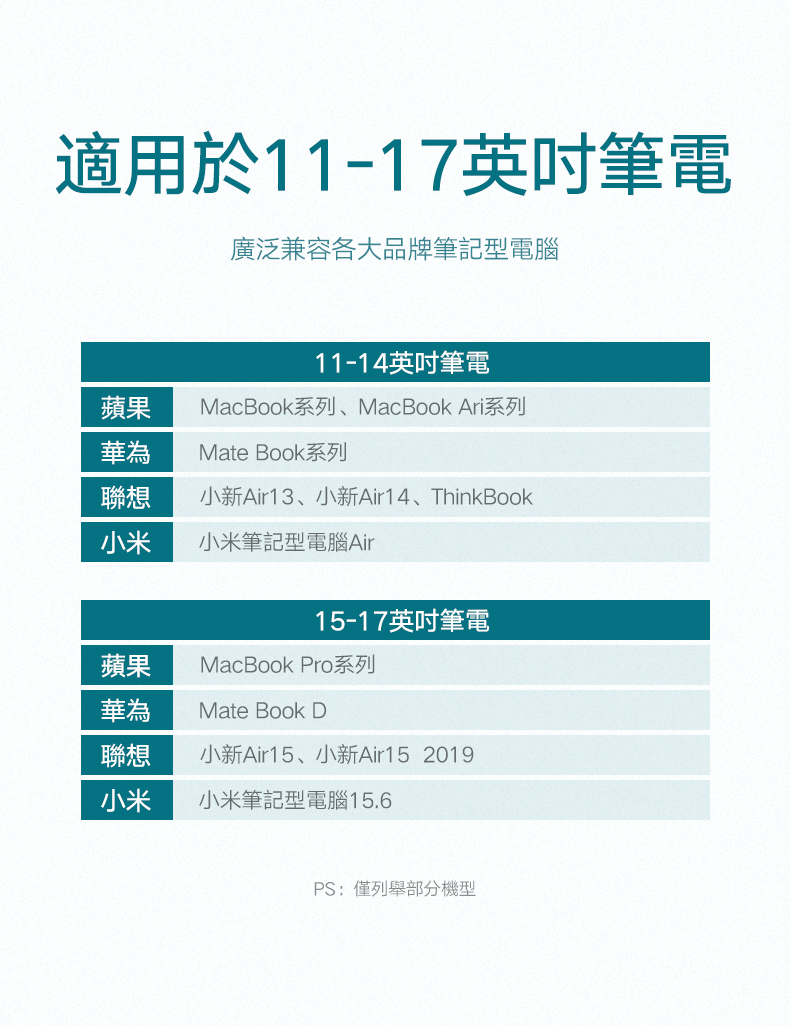 適用於11-17英吋筆電

廣泛兼容各大品牌筆記型電腦

| 11-14英吋筆電 | |
|---|---|
| 蘋果 | MacBook系列、MacBook Ari系列 |
| 華為 | Mate Book系列 |
| 聯想 | 小新Air13、小新Air14、ThinkBook |
| 小米 | 小米筆記型電腦Air |

| 15-17英吋筆電 | |
|---|---|
| 蘋果 | MacBook Pro系列 |
| 華為 | Mate Book D |
| 聯想 | 小新Air15、小新Air15 2019 |
| 小米 | 小米筆記型電腦15.6 |

PS：僅列舉部分機型